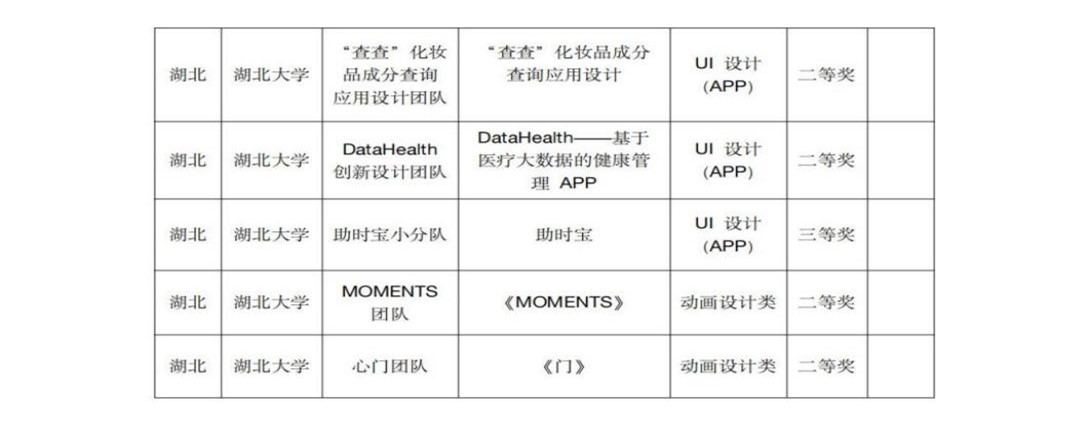 | 湖北 | 湖北大学 | “查查”化妆品成分查询应用设计团队 | “查查”化妆品成分查询应用设计 | UI设计(APP) | 二等奖 |  |
|---|---|---|---|---|---|---|
| 湖北 | 湖北大学 | DataHealth创新设计团队 | DataHealth——基于医疗大数据的健康管理APP | UI设计(APP) | 二等奖 |  |
| 湖北 | 湖北大学 | 助时宝小分队 | 助时宝 | UI设计(APP) | 三等奖 |  |
| 湖北 | 湖北大学 | MOMENTS团队 | 《MOMENTS》 | 动画设计类 | 二等奖 |  |
| 湖北 | 湖北大学 | 心门团队 | 《门》 | 动画设计类 | 二等奖 |  |